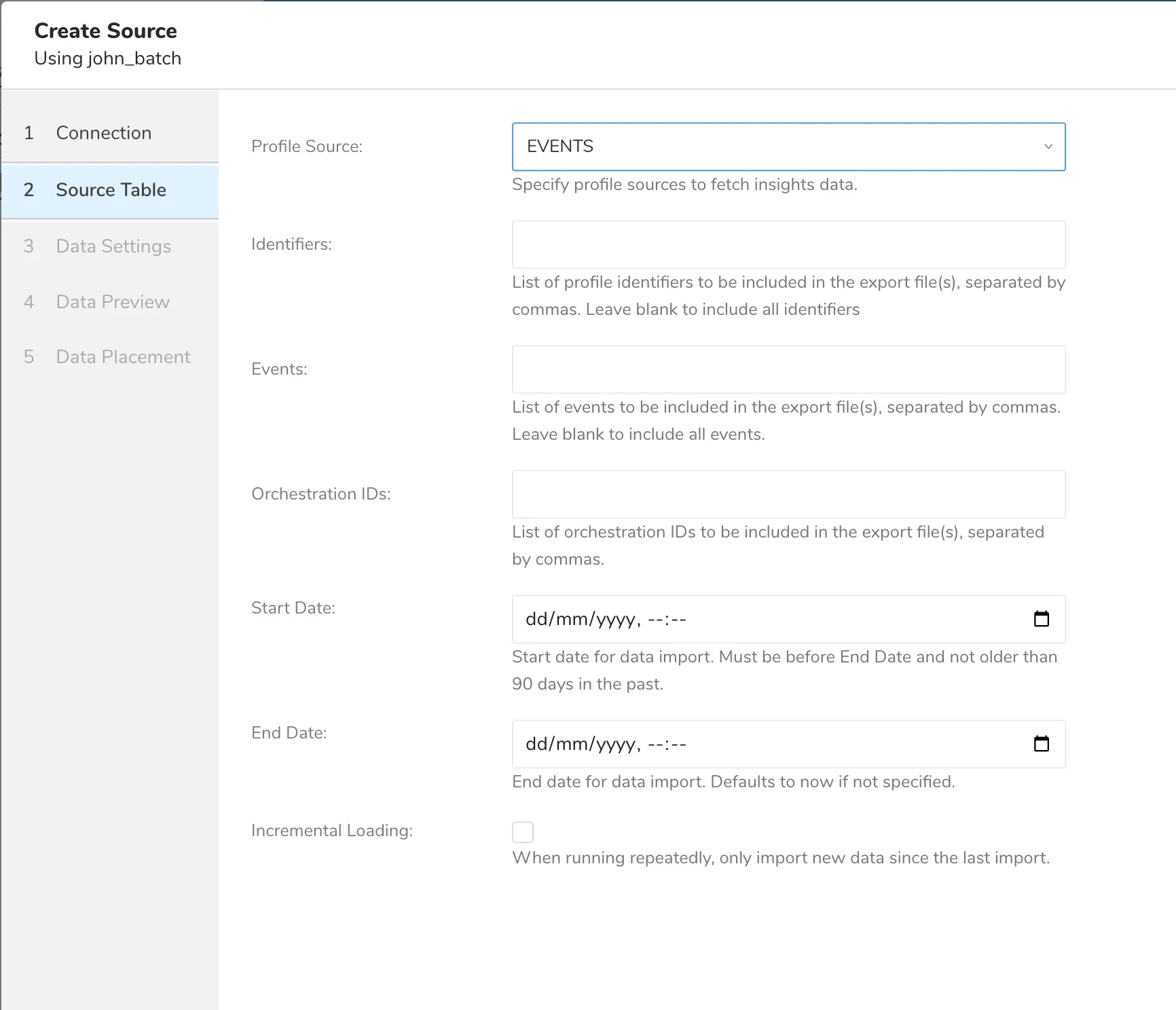 Create Source
Using john_batch

1 Connection
2 Source Table
3 Data Settings
4 Data Preview
5 Data Placement

Profile Source:
EVENTS
Specify profile sources to fetch insights data.

Identifiers:
List of profile identifiers to be included in the export file(s), separated by commas. Leave blank to include all identifiers

Events:
List of events to be included in the export file(s), separated by commas. Leave blank to include all events.

Orchestration IDs:
List of orchestration IDs to be included in the export file(s), separated by commas.

Start Date:
dd/mm/yyyy, --:--
Start date for data import. Must be before End Date and not older than 90 days in the past.

End Date:
dd/mm/yyyy, --:--
End date for data import. Defaults to now if not specified.

Incremental Loading:
When running repeatedly, only import new data since the last import.